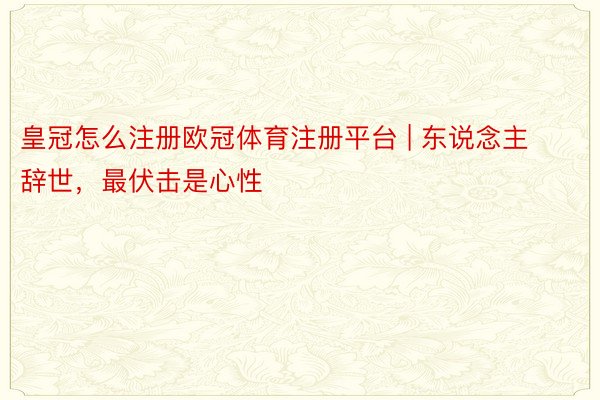 皇冠怎么注册欧冠体育注册平台 | 东说念主辞世，最伏击是心性